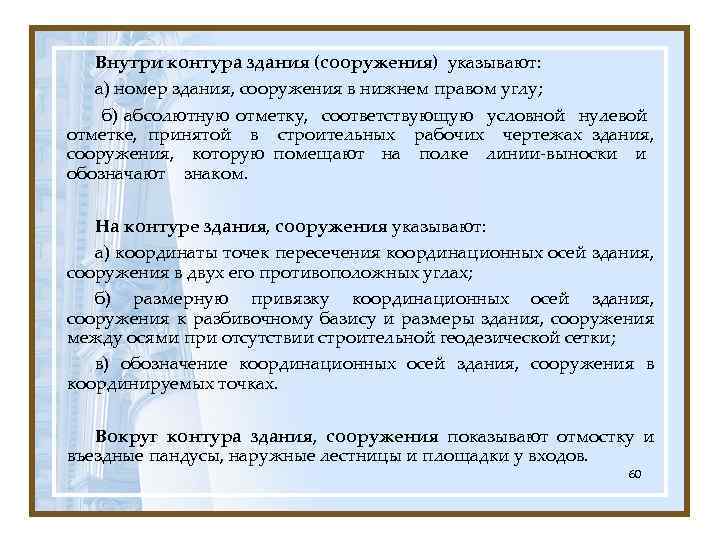 Внутри контура здания (сооружения) указывают:

а) номер здания, сооружения в нижнем правом углу;

б) абсолютную отметку, соответствующую условной нулевой отметке, принятой в строительных рабочих чертежах здания, сооружения, которую помещают на полке линии-выноски и обозначают знаком.

На контуре здания, сооружения указывают:

а) координаты точек пересечения координационных осей здания, сооружения в двух его противоположных углах;

б) размерную привязку координационных осей здания, сооружения к разбивочному базису и размеры здания, сооружения между осями при отсутствии строительной геодезической сетки;

в) обозначение координационных осей здания, сооружения в координируемых точках.

Вокруг контура здания, сооружения показывают отмостку и въездные пандусы, наружные лестницы и площадки у входов.

60